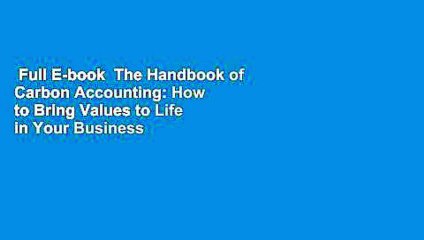 Full E-book  The Handbook of Carbon Accounting: How to Bring Values to Life in Your Business